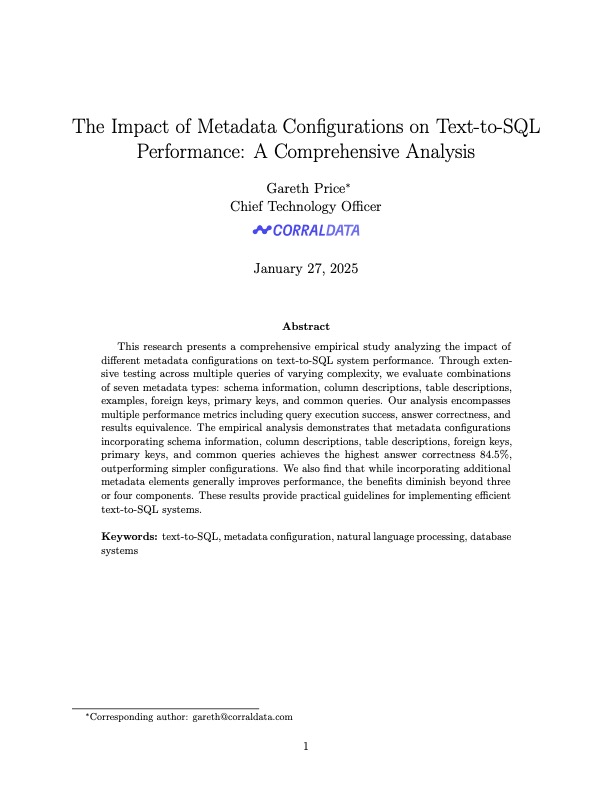 The Impact of Metadata Configurations on Text-to-SQL Performance: A Comprehensive Analysis

Gareth Price*
Chief Technology Officer

CORRALDATA

January 27, 2025

Abstract

This research presents a comprehensive empirical study analyzing the impact of different metadata configurations on text-to-SQL system performance. Through extensive testing across multiple queries of varying complexity, we evaluate combinations of seven metadata types: schema information, column descriptions, table descriptions, examples, foreign keys, primary keys, and common queries. Our analysis encompasses multiple performance metrics including query execution success, answer correctness, and results equivalence. The empirical analysis demonstrates that metadata configurations incorporating schema information, column descriptions, table descriptions, foreign keys, primary keys, and common queries achieves the highest answer correctness 84.5%, outperforming simpler configurations. We also find that while incorporating additional metadata elements generally improves performance, the benefits diminish beyond three or four components. These results provide practical guidelines for implementing efficient text-to-SQL systems.

Keywords: text-to-SQL, metadata configuration, natural language processing, database systems

*Corresponding author: gareth@corraldata.com

1